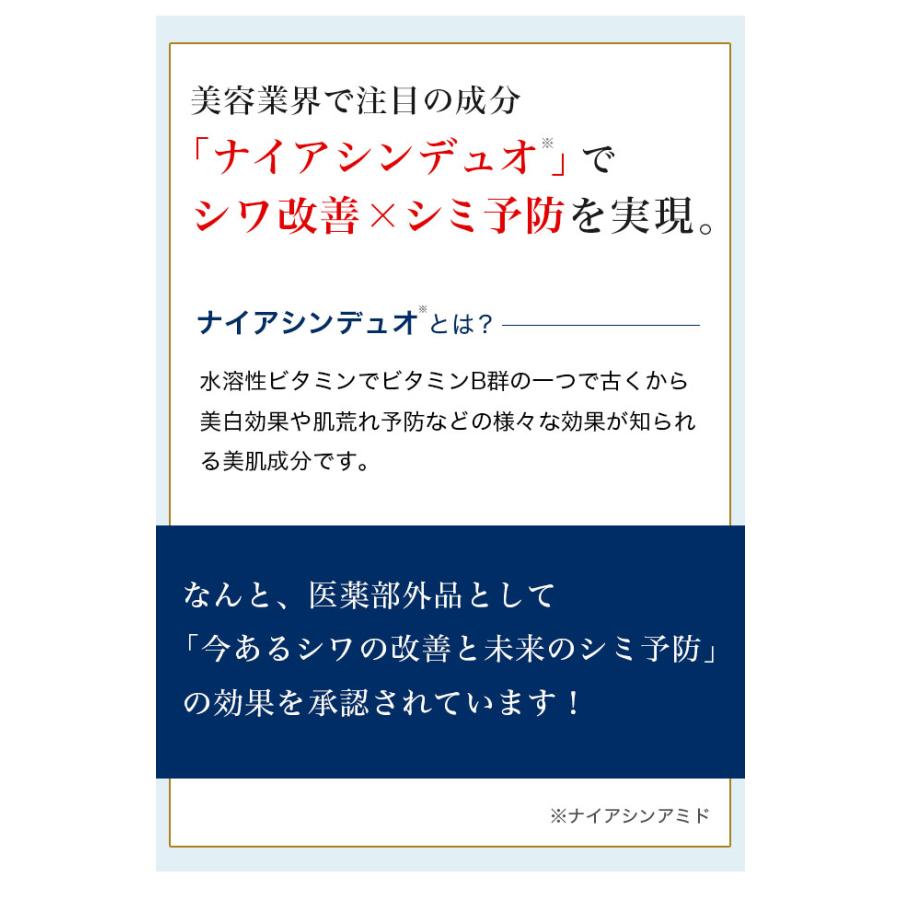 美容業界で注目の成分
「ナイアシンデュオ※」で
シワ改善×シミ予防を実現。

ナイアシンデュオ※とは？

水溶性ビタミンでビタミンB群の一つで古くから美白効果や肌荒れ予防などの様々な効果が知られる美肌成分です。

なんと、医薬部外品として
「今あるシワの改善と未来のシミ予防」
の効果を承認されています！

※ナイアシンアミド